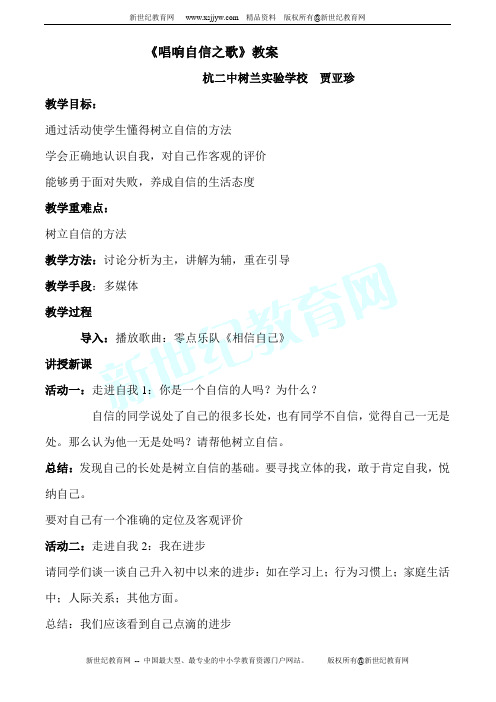 新世纪教育网 www.xsjjyw.com 精品资料 版权所有@新世纪教育网

《唱响自信之歌》教案

杭二中树兰实验学校 贾亚珍

教学目标：

通过活动使学生懂得树立自信的方法

学会正确地认识自我，对自己作客观的评价

能够勇于面对失败，养成自信的生活态度

教学重难点：

树立自信的方法

教学方法：讨论分析为主，讲解为辅，重在引导

教学手段：多媒体

教学过程

导入：播放歌曲：零点乐队《相信自己》

讲授新课

活动一：走进自我 1：你是一个自信的人吗？为什么？

自信的同学说处了自己的很多长处，也有同学不自信，觉得自己一无是处。那么认为他一无是处吗？请帮他树立自信。

总结：发现自己的长处是树立自信的基础。要寻找立体的我，敢于肯定自我，悦纳自己。

要对自己有一个准确的定位及客观评价

活动二：走进自我 2：我在进步

请同学们谈一谈自己升入初中以来的进步：如在学习上；行为习惯上；家庭生活中；人际关系；其他方面。

总结：我们应该看到自己点滴的进步

新世纪教育网

新世纪教育网 -- 中国最大型、最专业的中小学教育资源门户网站。 版权所有@新世纪教育网